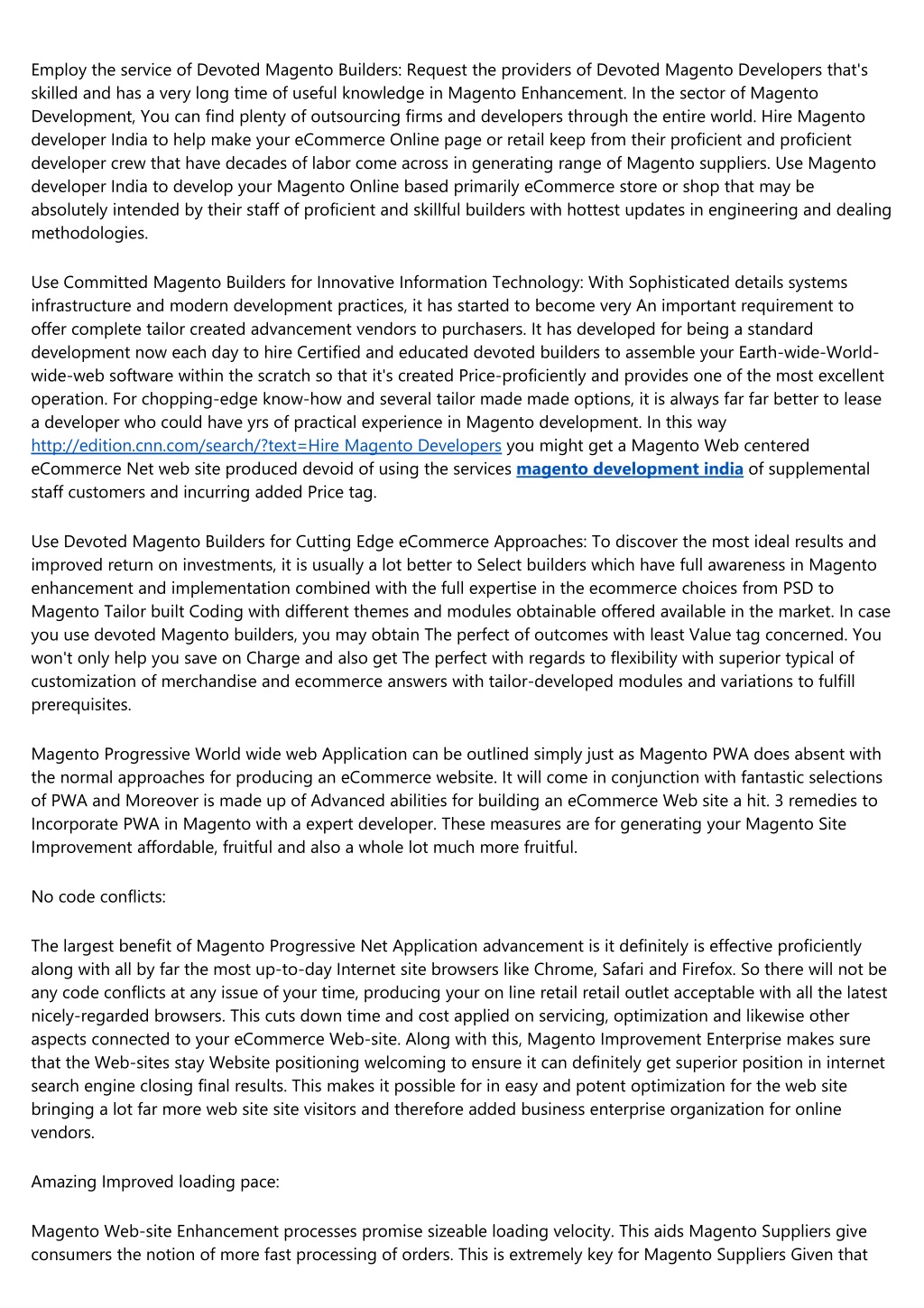 Employ the service of Devoted Magento Builders: Request the providers of Devoted Magento Developers that's skilled and has a very long time of useful knowledge in Magento Enhancement. In the sector of Magento Development, You can find plenty of outsourcing firms and developers through the entire world. Hire Magento developer India to help make your eCommerce Online page or retail keep from their proficient and proficient developer crew that have decades of labor come across in generating range of Magento suppliers. Use Magento developer India to develop your Magento Online based primarily eCommerce store or shop that may be absolutely intended by their staff of proficient and skillful builders with hottest updates in engineering and dealing methodologies.

Use Committed Magento Builders for Innovative Information Technology: With Sophisticated details systems infrastructure and modern development practices, it has started to become very An important requirement to offer complete tailor created advancement vendors to purchasers. It has developed for being a standard development now each day to hire Certified and educated devoted builders to assemble your Earth-wide-World-wide-web software within the scratch so that it's created Price-proficiently and provides one of the most excellent operation. For chopping-edge know-how and several tailor made made options, it is always far far better to lease a developer who could have yrs of practical experience in Magento development. In this way http://edition.cnn.com/search/?text=Hire Magento Developers you might get a Magento Web centered eCommerce Net web site produced devoid of using the services magento development india of supplemental staff customers and incurring added Price tag.

Use Devoted Magento Builders for Cutting Edge eCommerce Approaches: To discover the most ideal results and improved return on investments, it is usually a lot better to Select builders which have full awareness in Magento enhancement and implementation combined with the full expertise in the ecommerce choices from PSD to Magento Tailor built Coding with different themes and modules obtainable offered available in the market. In case you use devoted Magento builders, you may obtain The perfect of outcomes with least Value tag concerned. You won't only help you save on Charge and also get The perfect with regards to flexibility with superior typical of customization of merchandise and ecommerce answers with tailor-developed modules and variations to fulfill prerequisites.

Magento Progressive World wide web Application can be outlined simply just as Magento PWA does absent with the normal approaches for producing an eCommerce website. It will come in conjunction with fantastic selections of PWA and Moreover is made up of Advanced abilities for building an eCommerce Web site a hit. 3 remedies to Incorporate PWA in Magento with a expert developer. These measures are for generating your Magento Site Improvement affordable, fruitful and also a whole lot much more fruitful.

No code conflicts:

The largest benefit of Magento Progressive Net Application advancement is it definitely is effective proficiently along with all by far the most up-to-day Internet site browsers like Chrome, Safari and Firefox. So there will not be any code conflicts at any issue of your time, producing your on line retail retail outlet acceptable with all the latest nicely-regarded browsers. This cuts down time and cost applied on servicing, optimization and likewise other aspects connected to your eCommerce Web-site. Along with this, Magento Improvement Enterprise makes sure that the Web-sites stay Website positioning welcoming to ensure it can definitely get superior position in internet search engine closing final results. This makes it possible for in easy and potent optimization for the web site bringing a lot far more web site site visitors and therefore added business enterprise organization for online vendors.

Amazing Improved loading pace:

Magento Web-site Enhancement processes promise sizeable loading velocity. This aids Magento Suppliers give consumers the notion of more fast processing of orders. This is extremely key for Magento Suppliers Given that